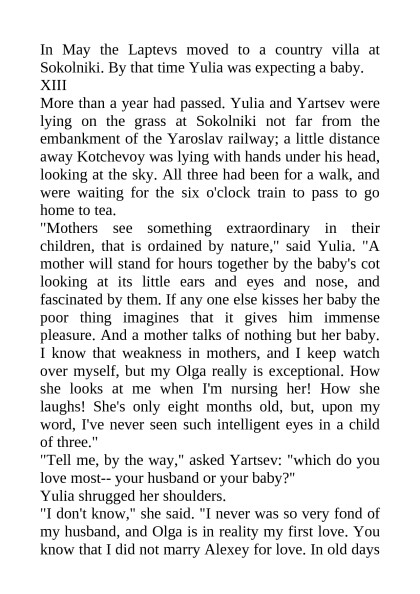 In May the Laptevs moved to a country villa at Sokolniki. By that time Yulia was expecting a baby.

XIII

More than a year had passed. Yulia and Yartsev were lying on the grass at Sokolniki not far from the embankment of the Yaroslav railway; a little distance away Kotchevoy was lying with hands under his head, looking at the sky. All three had been for a walk, and were waiting for the six o'clock train to pass to go home to tea.

"Mothers see something extraordinary in their children, that is ordained by nature," said Yulia. "A mother will stand for hours together by the baby's cot looking at its little ears and eyes and nose, and fascinated by them. If any one else kisses her baby the poor thing imagines that it gives him immense pleasure. And a mother talks of nothing but her baby. I know that weakness in mothers, and I keep watch over myself, but my Olga really is exceptional. How she looks at me when I'm nursing her! How she laughs! She's only eight months old, but, upon my word, I've never seen such intelligent eyes in a child of three."

"Tell me, by the way," asked Yartsev: "which do you love most-- your husband or your baby?"

Yulia shrugged her shoulders.

"I don't know," she said. "I never was so very fond of my husband, and Olga is in reality my first love. You know that I did not marry Alexey for love. In old days